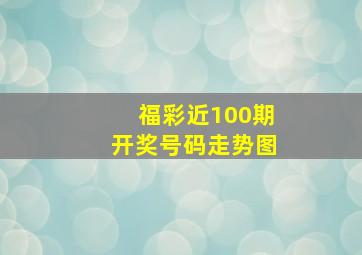 福彩近100期
开奖号码走势图